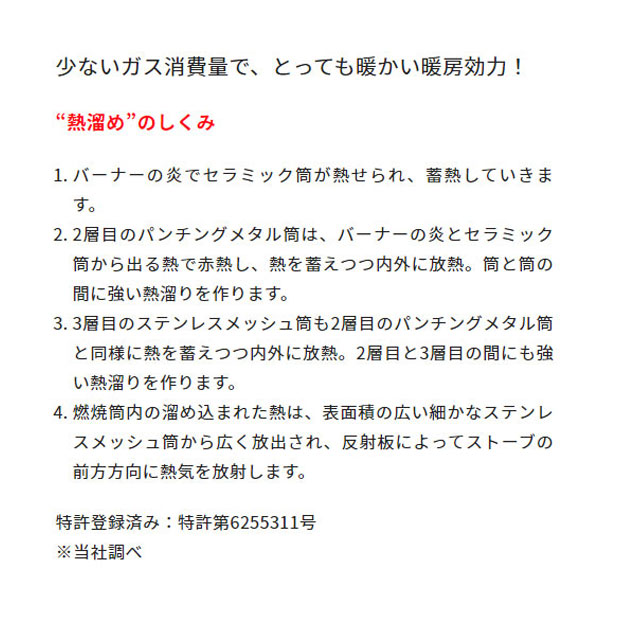 少ないガス消費量で、とっても暖かい暖房効力！

“熱溜め”のしくみ

1. バーナーの炎でセラミック筒が熱せられ、蓄熱していきます。

2. 2層目のパンチングメタル筒は、バーナーの炎とセラミック筒から出る熱で赤熱し、熱を蓄えつつ内外に放熱。筒と筒の間に強い熱溜りを作ります。

3. 3層目のステンレスメッシュ筒も2層目のパンチングメタル筒と同様に熱を蓄えつつ内外に放熱。2層目と3層目の間にも強い熱溜りを作ります。

4. 燃焼筒内の溜め込まれた熱は、表面積の広い細かなステンレスメッシュ筒から広く放出され、反射板によってストーブの前方方向に熱気を放射します。

特許登録済み：特許第6255311号
※当社調べ